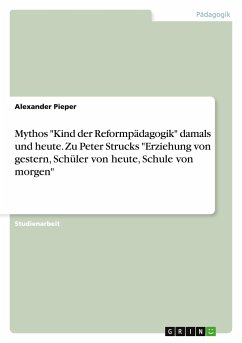 Pädagogik

Alexander Pieper

Mythos "Kind der Reformpädagogik" damals und heute. Zu Peter Strucks "Erziehung von gestern, Schüler von heute, Schule von morgen"

Studienarbeit

GRIN